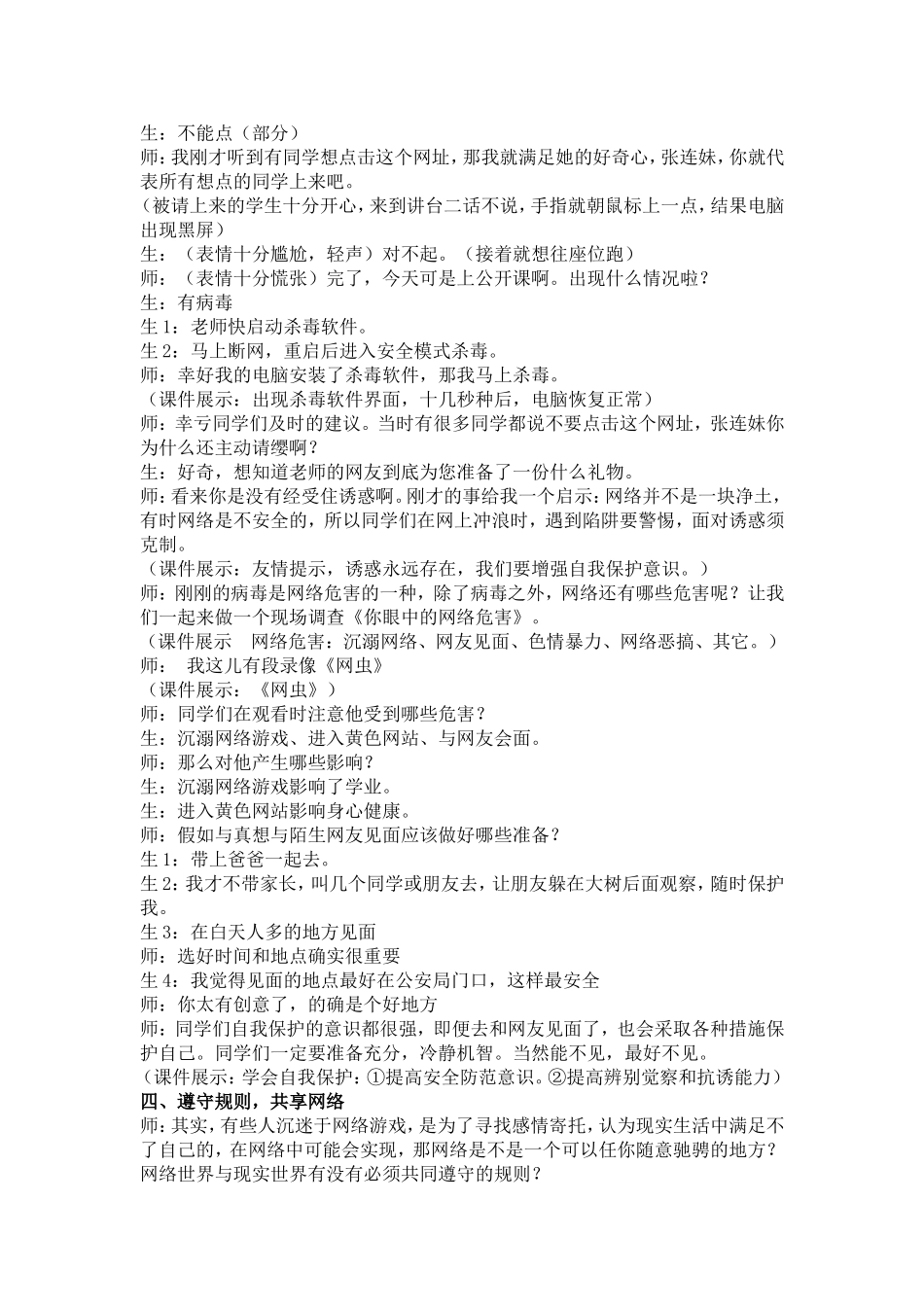 生：不能点（部分）
师：我刚才听到有同学想点击这个网址，那我就满足她的好奇心，张连妹，你就代表所有想点的同学上来吧。
（被请上来的学生十分开心，来到讲台二话不说，手指就朝鼠标上一点，结果电脑出现黑屏）
生：（表情十分尴尬，轻声）对不起。（接着就想往座位跑）
师：（表情十分慌张）完了，今天可是上公开课啊。出现什么情况啦？
生：有病毒
生 1：老师快启动杀毒软件。
生 2：马上断网，重启后进入安全模式杀毒。
师：幸好我的电脑安装了杀毒软件，那我马上杀毒。
（课件展示：出现杀毒软件界面，十几秒种后，电脑恢复正常）
师：幸亏同学们及时的建议。当时有很多同学都说不要点击这个网址，张连妹你为什么还主动请缨啊？
生：好奇，想知道老师的网友到底为您准备了一份什么礼物。
师：看来你是没有经受住诱惑啊。刚才的事给我一个启示：网络并不是一块净土，有时网络是不安全的，所以同学们在网上冲浪时，遇到陷阱要警惕，面对诱惑须克制。
（课件展示：友情提示，诱惑永远存在，我们要增强自我保护意识。）
师：刚刚的病毒是网络危害的一种，除了病毒之外，网络还有哪些危害呢？让我们一起来做一个现场调查《你眼中的网络危害》。
（课件展示　网络危害：沉溺网络、网友见面、色情暴力、网络恶搞、其它。）
师：　我这儿有段录像《网虫》
（课件展示：《网虫》）
师：同学们在观看时注意他受到哪些危害？
生：沉溺网络游戏、进入黄色网站、与网友会面。
师：那么对他产生哪些影响？
生：沉溺网络游戏影响了学业。
生：进入黄色网站影响身心健康。
师：假如与真想与陌生网友见面应该做好哪些准备？
生 1：带上爸爸一起去。
生 2：我才不带家长，叫几个同学或朋友去，让朋友躲在大树后面观察，随时保护我。
生 3：在白天人多的地方见面
师：选好时间和地点确实很重要
生 4：我觉得见面的地点最好在公安局门口，这样最安全
师：你太有创意了，的确是个好地方
师：同学们自我保护的意识都很强，即便去和网友见面了，也会采取各种措施保护自己。同学们一定要准备充分，冷静机智。当然能不见，最好不见。
（课件展示：学会自我保护：①提高安全防范意识。②提高辨别觉察和抗诱能力）
四、遵守规则，共享网络
师：其实，有些人沉迷于网络游戏，是为了寻找感情寄托，认为现实生活中满足不了自己的，在网络中可能会实现，那网络是不是一个可以任你随意驰骋的地方？网络世界与现实世界有没有必须共同遵守的规则？